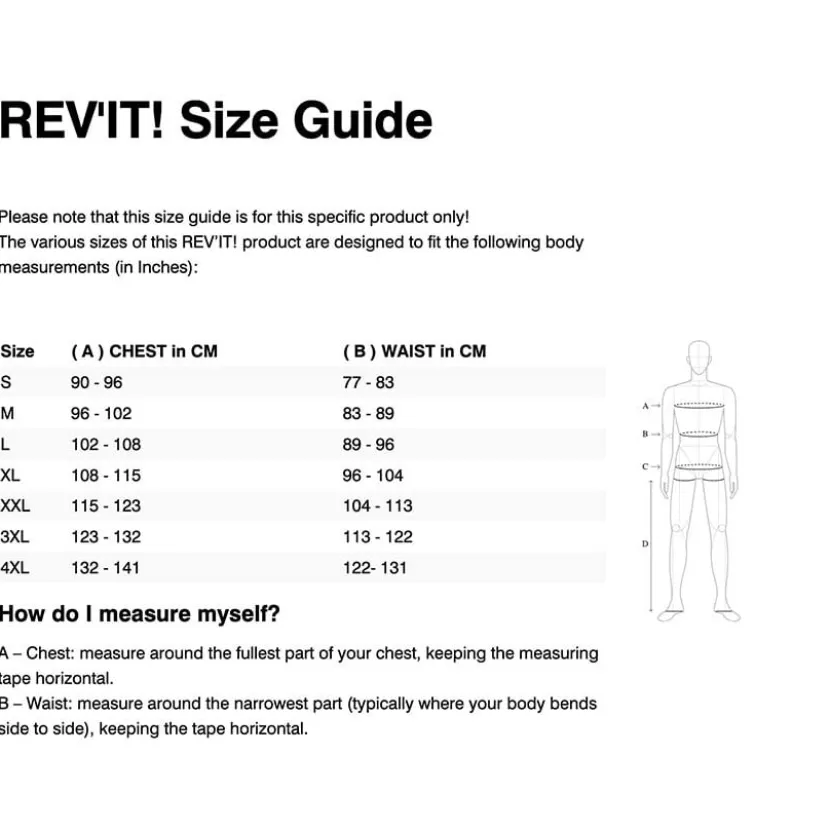 REV'IT! Size Guide

Please note that this size guide is for this specific product only!
The various sizes of this REV'IT! product are designed to fit the following body measurements (in Inches):

| Size | ( A ) CHEST in CM | ( B ) WAIST in CM |
|---|---|---|
| S | 90 - 96 | 77 - 83 |
| M | 96 - 102 | 83 - 89 |
| L | 102 - 108 | 89 - 96 |
| XL | 108 - 115 | 96 - 104 |
| XXL | 115 - 123 | 104 - 113 |
| 3XL | 123 - 132 | 113 - 122 |
| 4XL | 132 - 141 | 122- 131 |

A
B
C
D

How do I measure myself?

A – Chest: measure around the fullest part of your chest, keeping the measuring tape horizontal.
B – Waist: measure around the narrowest part (typically where your body bends side to side), keeping the tape horizontal.